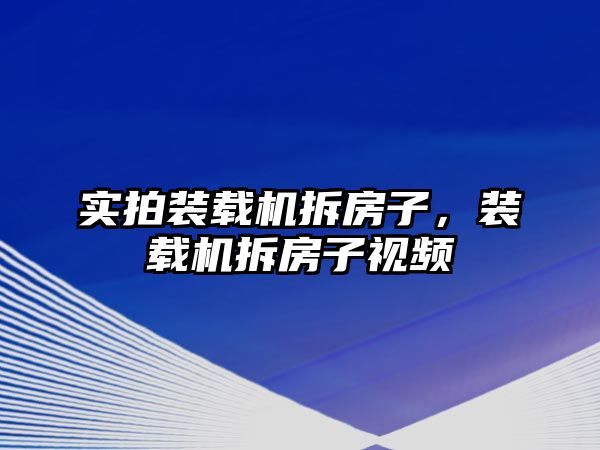 实拍装载机拆房子，装载机拆房子视频